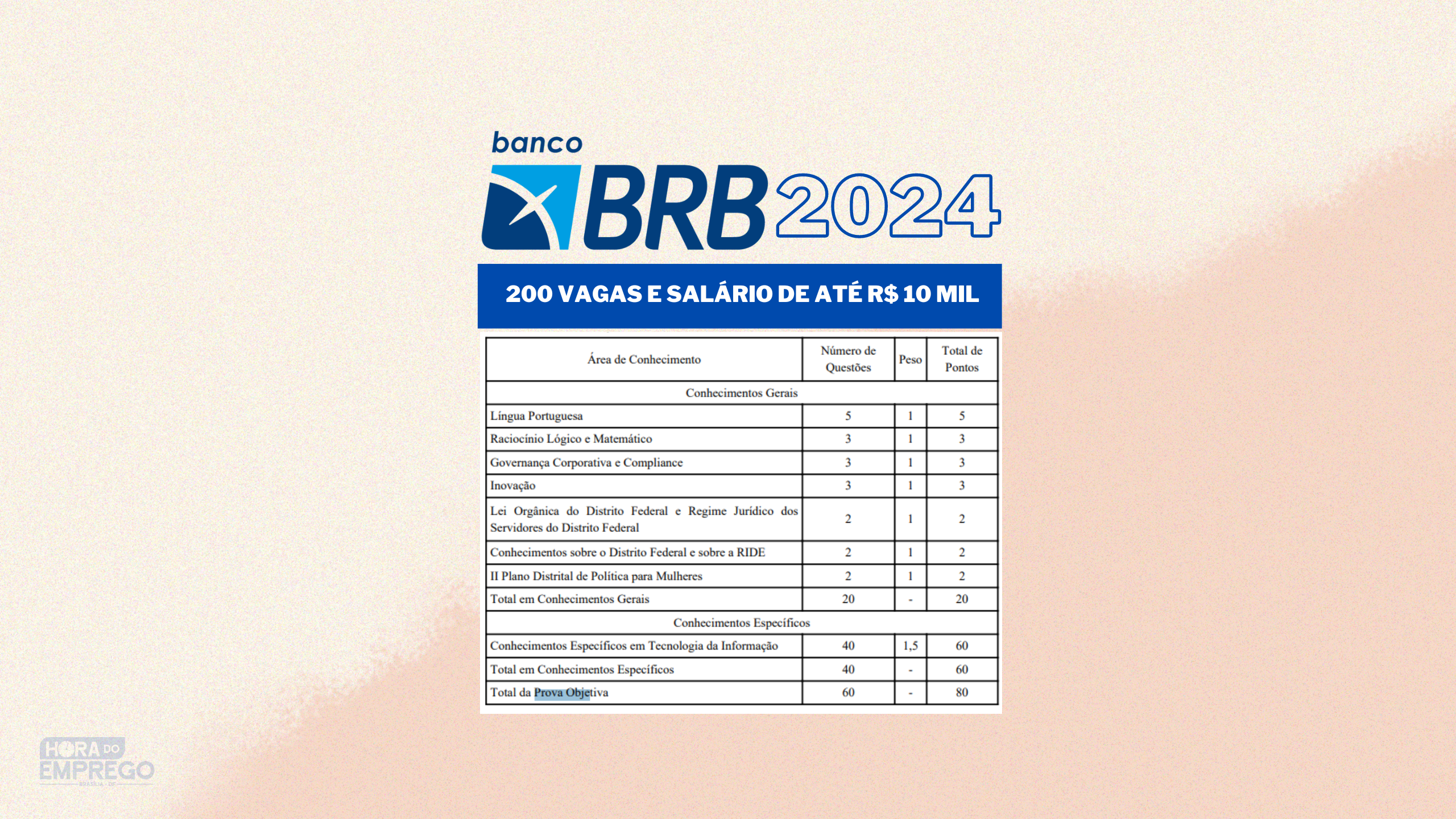 banco
BRB 2024

200 VAGAS E SALÁRIO DE ATÉ R$ 10 MIL

| Área de Conhecimento | Número de Questões | Peso | Total de Pontos |
|---|---|---|---|
| Conhecimentos Gerais | | | |
| Língua Portuguesa | 5 | 1 | 5 |
| Raciocínio Lógico e Matemático | 3 | 1 | 3 |
| Governança Corporativa e Compliance | 3 | 1 | 3 |
| Inovação | 3 | 1 | 3 |
| Lei Orgânica do Distrito Federal e Regime Jurídico dos Servidores do Distrito Federal | 2 | 1 | 2 |
| Conhecimentos sobre o Distrito Federal e sobre a RIDE | 2 | 1 | 2 |
| II Plano Distrital de Política para Mulheres | 2 | 1 | 2 |
| Total em Conhecimentos Gerais | 20 | - | 20 |
| Conhecimentos Específicos | | | |
| Conhecimentos Específicos em Tecnologia da Informação | 40 | 1,5 | 60 |
| Total em Conhecimentos Específicos | 40 | - | 60 |
| Total da Prova Objetiva | 60 | - | 80 |

HORA DO EMPREGO
BRASÍLIA - DF